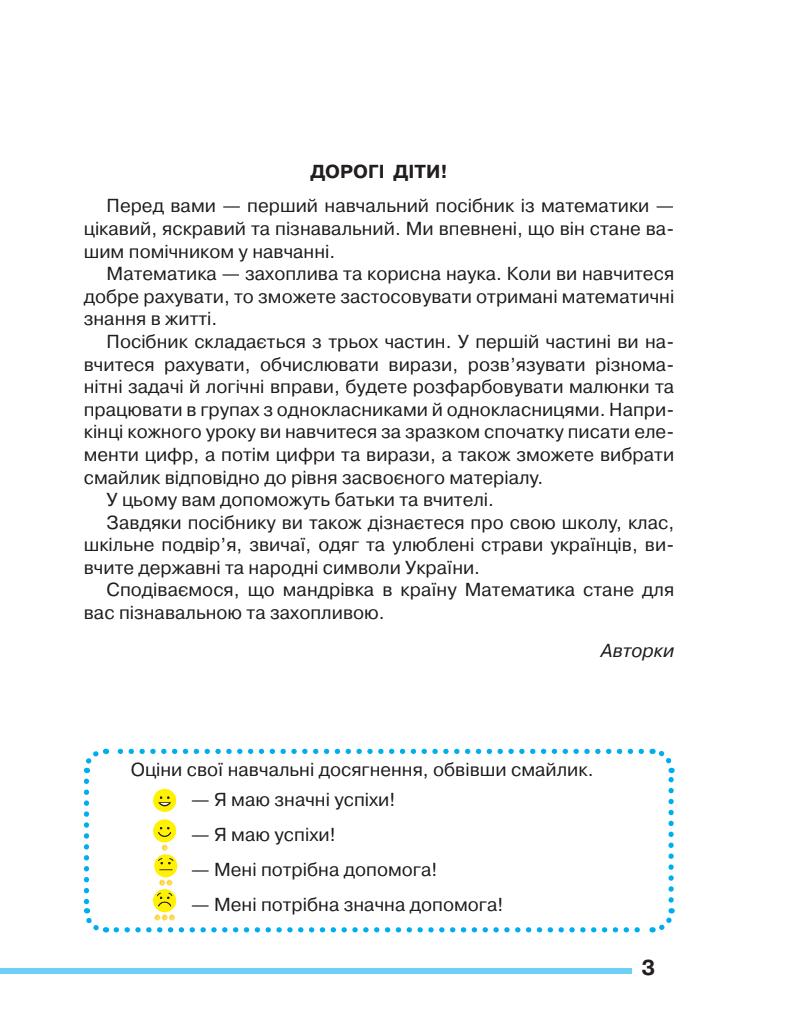 ДОРОГІ ДІТИ!

Перед вами — перший навчальний посібник із математики — цікавий, яскравий та пізнавальний. Ми впевнені, що він стане вашим помічником у навчанні.

Математика — захоплива та корисна наука. Коли ви навчитеся добре рахувати, то зможете застосовувати отримані математичні знання в житті.

Посібник складається з трьох частин. У першій частині ви навчитеся рахувати, обчислювати вирази, розв'язувати різноманітні задачі й логічні вправи, будете розфарбовувати малюнки та працювати в групах з однокласниками й однокласницями. Наприкінці кожного уроку ви навчитеся за зразком спочатку писати елементи цифр, а потім цифри та вирази, а також зможете вибрати смайлик відповідно до рівня засвоєного матеріалу.

У цьому вам допоможуть батьки та вчителі.

Завдяки посібнику ви також дізнаєтеся про свою школу, клас, шкільне подвір'я, звичаї, одяг та улюблені страви українців, вивчите державні та народні символи України.

Сподіваємося, що мандрівка в країну Математика стане для вас пізнавальною та захопливою.

Авторки

Оціни свої навчальні досягнення, обвівши смайлик.
— Я маю значні успіхи!
— Я маю успіхи!
— Мені потрібна допомога!
— Мені потрібна значна допомога!

3